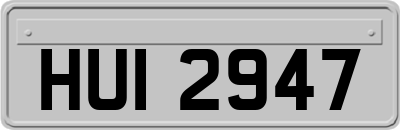 HUI 2947